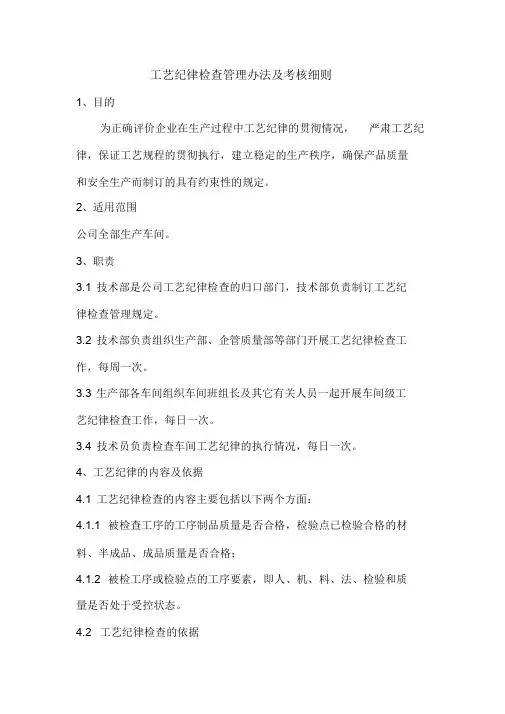 工艺纪律检查管理办法及考核细则

1、目的

为正确评价企业在生产过程中工艺纪律的贯彻情况， 严肃工艺纪律，保证工艺规程的贯彻执行，建立稳定的生产秩序，确保产品质量和安全生产而制订的具有约束性的规定。

2、适用范围

公司全部生产车间。

3、职责

3.1 技术部是公司工艺纪律检查的归口部门，技术部负责制订工艺纪律检查管理规定。

3.2 技术部负责组织生产部、企管质量部等部门开展工艺纪律检查工作，每周一次。

3.3 生产部各车间组织车间班组长及其它有关人员一起开展车间级工艺纪律检查工作，每日一次。

3.4 技术员负责检查车间工艺纪律的执行情况，每日一次。

4、工艺纪律的内容及依据

4.1 工艺纪律检查的内容主要包括以下两个方面：

4.1.1 被检查工序的工序制品质量是否合格，检验点已检验合格的材料、半成品、成品质量是否合格；

4.1.2 被检工序或检验点的工序要素，即人、机、料、法、检验和质量是否处于受控状态。

4.2 工艺纪律检查的依据